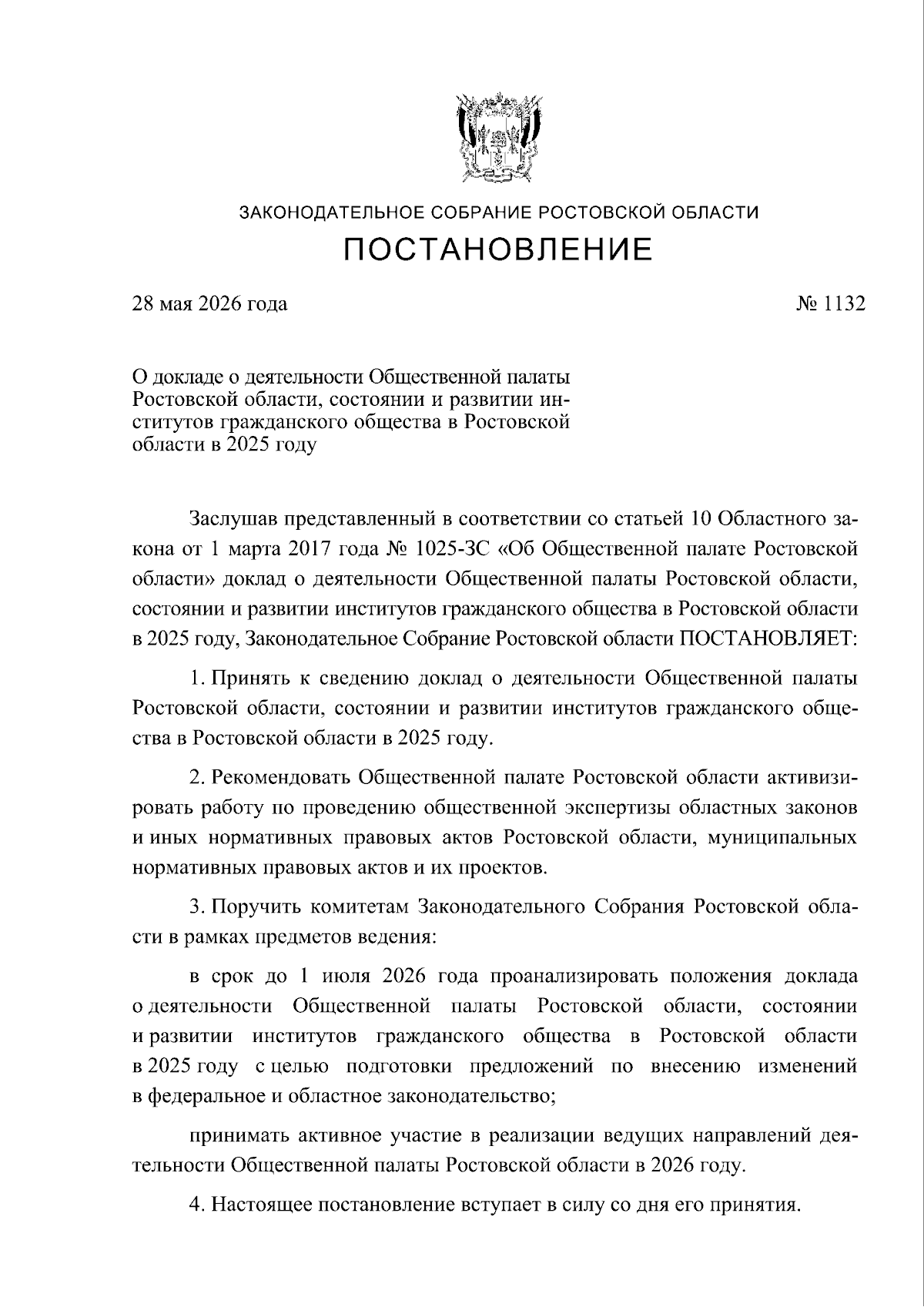 ЗАКОНОДАТЕЛЬНОЕ СОБРАНИЕ РОСТОВСКОЙ ОБЛАСТИ

ПОСТАНОВЛЕНИЕ

28 мая 2026 года № 1132

О докладе о деятельности Общественной палаты Ростовской области, состоянии и развитии институтов гражданского общества в Ростовской области в 2025 году

Заслушав представленный в соответствии со статьей 10 Областного закона от 1 марта 2017 года № 1025-ЗС «Об Общественной палате Ростовской области» доклад о деятельности Общественной палаты Ростовской области, состоянии и развитии институтов гражданского общества в Ростовской области в 2025 году, Законодательное Собрание Ростовской области ПОСТАНОВЛЯЕТ:

1. Принять к сведению доклад о деятельности Общественной палаты Ростовской области, состоянии и развитии институтов гражданского общества в Ростовской области в 2025 году.

2. Рекомендовать Общественной палате Ростовской области активизировать работу по проведению общественной экспертизы областных законов и иных нормативных правовых актов Ростовской области, муниципальных нормативных правовых актов и их проектов.

3. Поручить комитетам Законодательного Собрания Ростовской области в рамках предметов ведения:

в срок до 1 июля 2026 года проанализировать положения доклада о деятельности Общественной палаты Ростовской области, состоянии и развитии институтов гражданского общества в Ростовской области в 2025 году с целью подготовки предложений по внесению изменений в федеральное и областное законодательство;

принимать активное участие в реализации ведущих направлений деятельности Общественной палаты Ростовской области в 2026 году.

4. Настоящее постановление вступает в силу со дня его принятия.